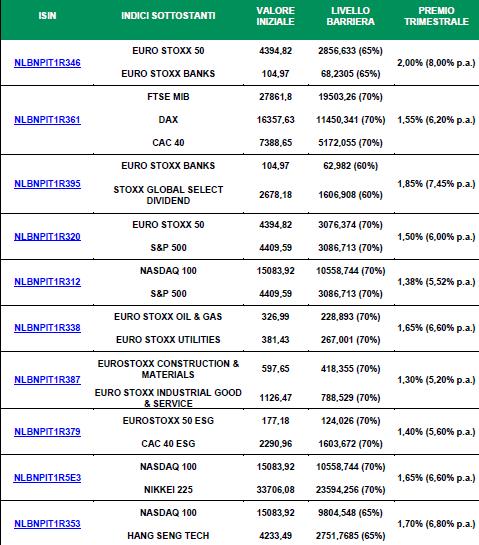 | ISIN | INDICI SOTTOSTANTI | VALORE INIZIALE | LIVELLO BARRIERA | PREMIO TRIMESTRALE |
|---|---|---|---|---|
| NLBNPIT1R346 | EURO STOXX 50 | 4394,82 | 2856,633 (65%) | 2,00% (8,00% p.a.) |
| | EURO STOXX BANKS | 104,97 | 68,2305 (65%) | |
| NLBNPIT1R361 | FTSE MIB | 27861,8 | 19503,26 (70%) | 1,55% (6,20% p.a.) |
| | DAX | 16357,63 | 11450,341 (70%) | |
| | CAC 40 | 7388,65 | 5172,055 (70%) | |
| NLBNPIT1R395 | EURO STOXX BANKS | 104,97 | 62,982 (60%) | 1,85% (7,45% p.a.) |
| | STOXX GLOBAL SELECT DIVIDEND | 2678,18 | 1606,908 (60%) | |
| NLBNPIT1R320 | EURO STOXX 50 | 4394,82 | 3076,374 (70%) | 1,50% (6,00% p.a.) |
| | S&P 500 | 4409,59 | 3086,713 (70%) | |
| NLBNPIT1R312 | NASDAQ 100 | 15083,92 | 10558,744 (70%) | 1,38% (5,52% p.a.) |
| | S&P 500 | 4409,59 | 3086,713 (70%) | |
| NLBNPIT1R338 | EURO STOXX OIL & GAS | 326,99 | 228,893 (70%) | 1,65% (6,60% p.a.) |
| | EURO STOXX UTILITIES | 381,43 | 267,001 (70%) | |
| NLBNPIT1R387 | EUROSTOXX CONSTRUCTION & MATERIALS | 597,65 | 418,355 (70%) | 1,30% (5,20% p.a.) |
| | EURO STOXX INDUSTRIAL GOOD & SERVICE | 1126,47 | 788,529 (70%) | |
| NLBNPIT1R379 | EUROSTOXX 50 ESG | 177,18 | 124,026 (70%) | 1,40% (5,60% p.a.) |
| | CAC 40 ESG | 2290,96 | 1603,672 (70%) | |
| NLBNPIT1R5E3 | NASDAQ 100 | 15083,92 | 10558,744 (70%) | 1,65% (6,60% p.a.) |
| | NIKKEI 225 | 33706,08 | 23594,256 (70%) | |
| NLBNPIT1R353 | NASDAQ 100 | 15083,92 | 9804,548 (65%) | 1,70% (6,80% p.a.) |
| | HANG SENG TECH | 4233,49 | 2751,7685 (65%) | |